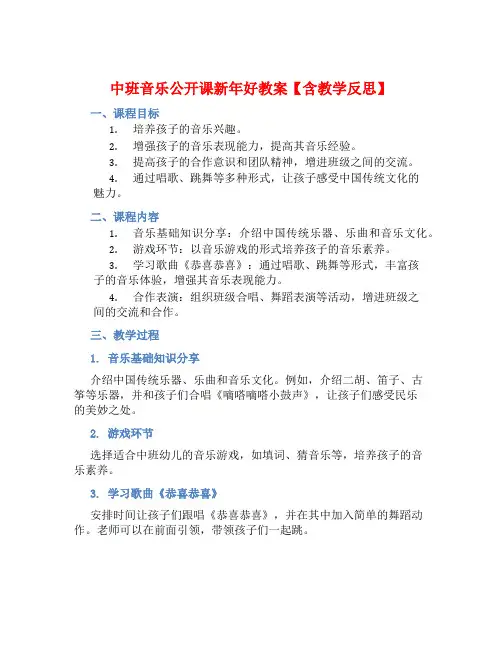 中班音乐公开课新年好教案【含教学反思】

一、课程目标

1. 培养孩子的音乐兴趣。

2. 增强孩子的音乐表现能力，提高其音乐经验。

3. 提高孩子的合作意识和团队精神，增进班级之间的交流。

4. 通过唱歌、跳舞等多种形式，让孩子感受中国传统文化的魅力。

二、课程内容

1. 音乐基础知识分享：介绍中国传统乐器、乐曲和音乐文化。

2. 游戏环节：以音乐游戏的形式培养孩子的音乐素养。

3. 学习歌曲《恭喜恭喜》：通过唱歌、跳舞等形式，丰富孩子的音乐体验，增强其音乐表现能力。

4. 合作表演：组织班级合唱、舞蹈表演等活动，增进班级之间的交流和合作。

三、教学过程

1. 音乐基础知识分享

介绍中国传统乐器、乐曲和音乐文化。例如，介绍二胡、笛子、古筝等乐器，并和孩子们合唱《嘀嗒嘀嗒小鼓声》，让孩子们感受民乐的美妙之处。

2. 游戏环节

选择适合中班幼儿的音乐游戏，如填词、猜音乐等，培养孩子的音乐素养。

3. 学习歌曲《恭喜恭喜》

安排时间让孩子们跟唱《恭喜恭喜》，并在其中加入简单的舞蹈动作。老师可以在前面引领，带领孩子们一起跳。